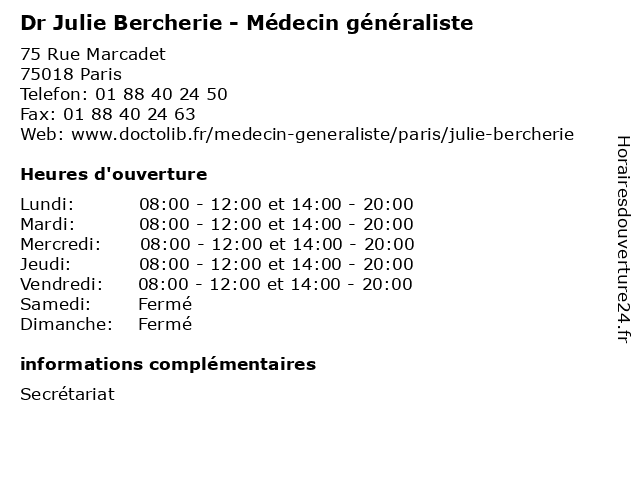 Dr Julie Bercherie - Médecin généraliste

75 Rue Marcadet
75018 Paris
Telefon: 01 88 40 24 50
Fax: 01 88 40 24 63
Web: www.doctolib.fr/medecin-generaliste/paris/julie-bercherie

Heures d'ouverture

| | |
|---|---|
| Lundi: | 08:00 - 12:00 et 14:00 - 20:00 |
| Mardi: | 08:00 - 12:00 et 14:00 - 20:00 |
| Mercredi: | 08:00 - 12:00 et 14:00 - 20:00 |
| Jeudi: | 08:00 - 12:00 et 14:00 - 20:00 |
| Vendredi: | 08:00 - 12:00 et 14:00 - 20:00 |
| Samedi: | Fermé |
| Dimanche: | Fermé |

informations complémentaires

Secrétariat

Horairesdouverture24.fr